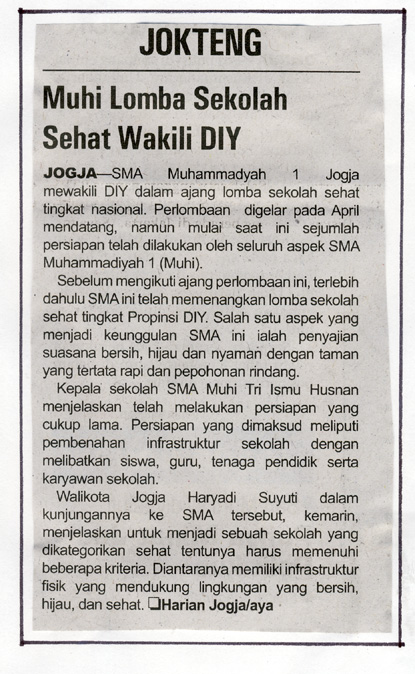 JOKTENG

Muhi Lomba Sekolah Sehat Wakili DIY

JOGJA—SMA Muhammadyah 1 Jogja mewakili DIY dalam ajang lomba sekolah sehat tingkat nasional. Perlombaan digelar pada April mendatang, namun mulai saat ini sejumlah persiapan telah dilakukan oleh seluruh aspek SMA Muhammadiyah 1 (Muhi).

Sebelum mengikuti ajang perlombaan ini, terlebih dahulu SMA ini telah memenangkan lomba sekolah sehat tingkat Propinsi DIY. Salah satu aspek yang menjadi keunggulan SMA ini ialah penyajian suasana bersih, hijau dan nyaman dengan taman yang tertata rapi dan pepohonan rindang.

Kepala sekolah SMA Muhi Tri Ismu Husnan menjelaskan telah melakukan persiapan yang cukup lama. Persiapan yang dimaksud meliputi pembenahan infrastruktur sekolah dengan melibatkan siswa, guru, tenaga pendidik serta karyawan sekolah.

Walikota Jogja Haryadi Suyuti dalam kunjungannya ke SMA tersebut, kemarin, menjelaskan untuk menjadi sebuah sekolah yang dikategorikan sehat tentunya harus memenuhi beberapa kriteria. Diantaranya memiliki infrastruktur fisik yang mendukung lingkungan yang bersih, hijau, dan sehat. ❑Harian Jogja/aya